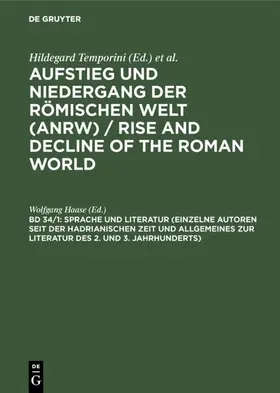 DE GRUYTER

Hildegard Temporini (Ed.) et al.

AUFSTIEG UND NIEDERGANG DER RÖMISCHEN WELT (ANRW) / RISE AND DECLINE OF THE ROMAN WORLD

Wolfgang Haase (Ed.)

BD 34/1: SPRACHE UND LITERATUR (EINZELNE AUTOREN SEIT DER HADRIANISCHEN ZEIT UND ALLGEMEINES ZUR LITERATUR DES 2. UND 3. JAHRHUNDERTS)

DE G